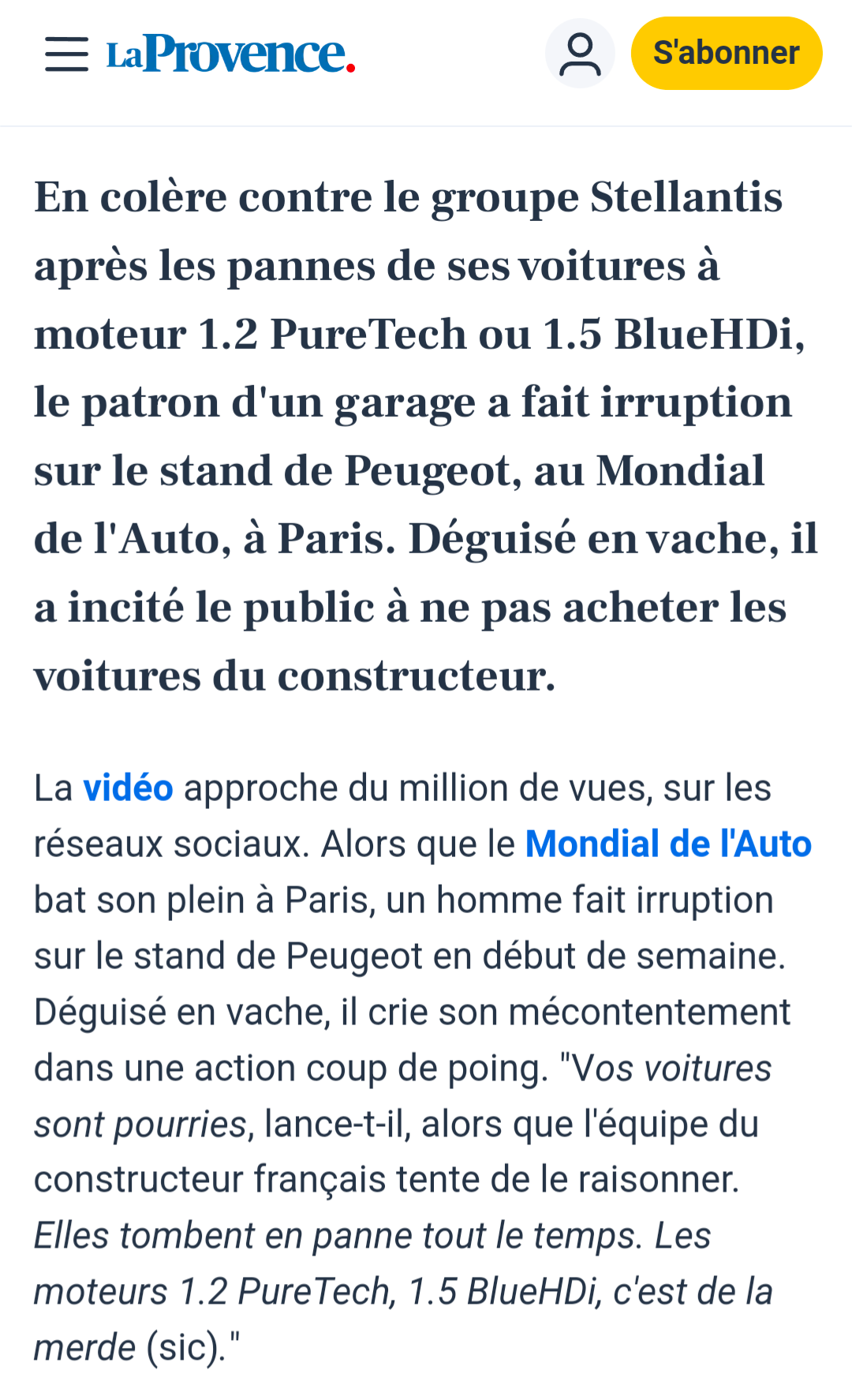 LaProvence.

S'abonner

En colère contre le groupe Stellantis après les pannes de ses voitures à moteur 1.2 PureTech ou 1.5 BlueHDi, le patron d'un garage a fait irruption sur le stand de Peugeot, au Mondial de l'Auto, à Paris. Déguisé en vache, il a incité le public à ne pas acheter les voitures du constructeur.

La vidéo approche du million de vues, sur les réseaux sociaux. Alors que le Mondial de l'Auto bat son plein à Paris, un homme fait irruption sur le stand de Peugeot en début de semaine. Déguisé en vache, il crie son mécontentement dans une action coup de poing. "Vos voitures sont pourries, lance-t-il, alors que l'équipe du constructeur français tente de le raisonner. Elles tombent en panne tout le temps. Les moteurs 1.2 PureTech, 1.5 BlueHDi, c'est de la merde (sic)."